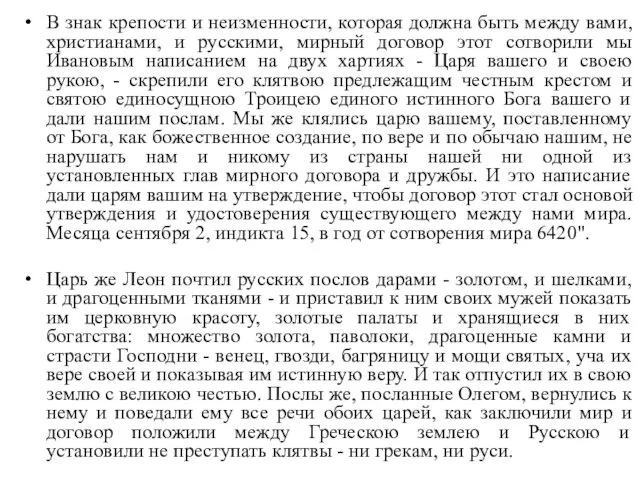 • В знак крепости и неизменности, которая должна быть между вами, христианами, и русскими, мирный договор этот сотворили мы Ивановым написанием на двух хартиях - Царя вашего и своею рукою, - скрепили его клятвою предлежащим честным крестом и святою единосущною Троицею единого истинного Бога вашего и дали нашим послам. Мы же клялись царю вашему, поставленному от Бога, как божественное создание, по вере и по обычаю нашим, не нарушать нам и никому из страны нашей ни одной из установленных глав мирного договора и дружбы. И это написание дали царям вашим на утверждение, чтобы договор этот стал основой утверждения и удостоверения существующего между нами мира. Месяца сентября 2, индикта 15, в год от сотворения мира 6420".

• Царь же Леон почтил русских послов дарами - золотом, и шелками, и драгоценными тканями - и приставил к ним своих мужей показать им церковную красоту, золотые палаты и хранящиеся в них богатства: множество золота, паволоки, драгоценные камни и страсти Господни - венец, гвозди, багряницу и мощи святых, уча их вере своей и показывая им истинную веру. И так отпустил их в свою землю с великою честью. Послы же, посланные Олегом, вернулись к нему и поведали ему все речи обоих царей, как заключили мир и договор положили между Греческою землею и Русскою и установили не преступать клятвы - ни грекам, ни руси.